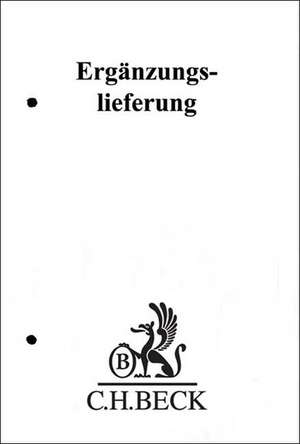 Ergänzungslieferung

B

C.H.BECK